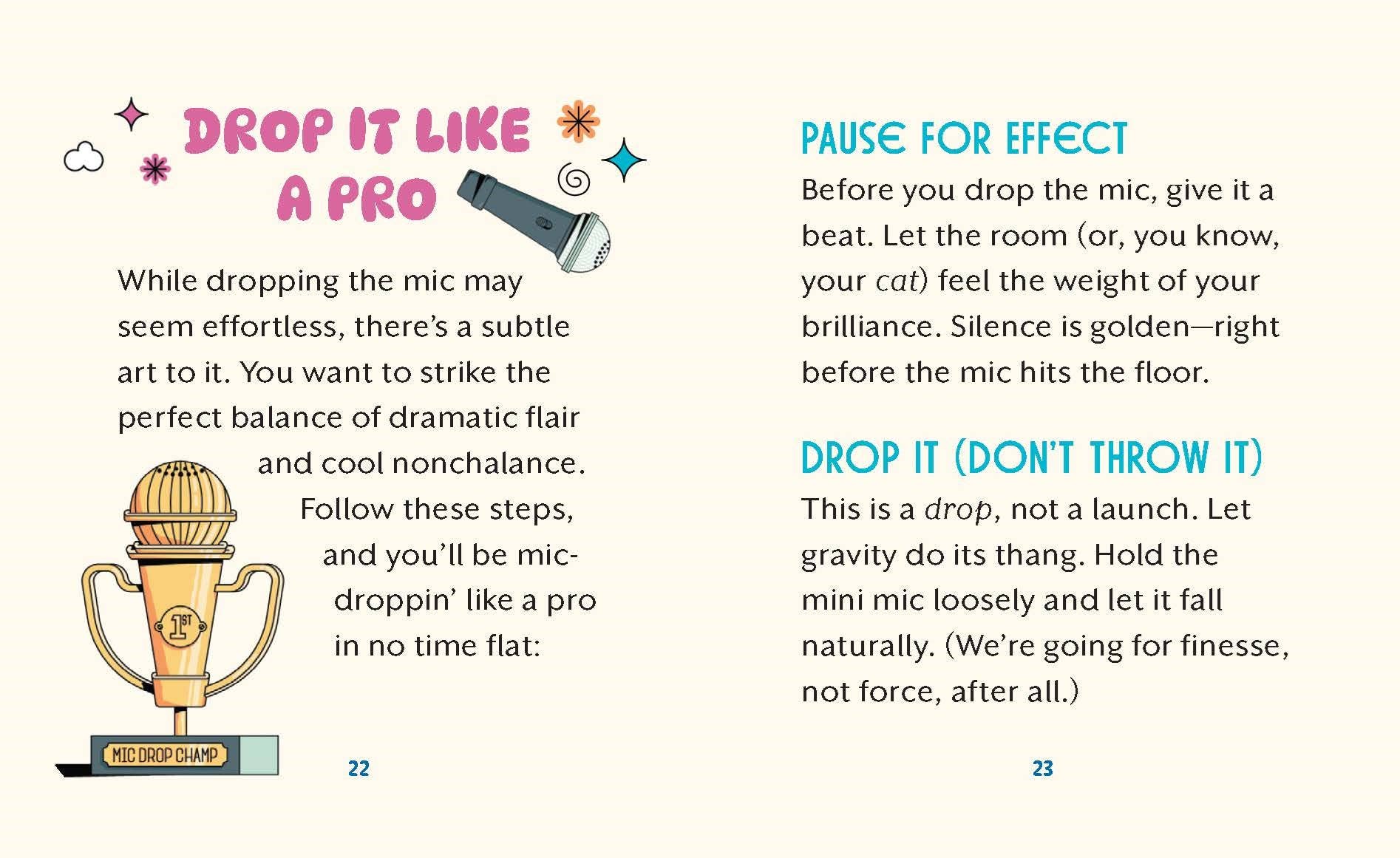 DROP IT LIKE A PRO

While dropping the mic may seem effortless, there's a subtle art to it. You want to strike the perfect balance of dramatic flair and cool nonchalance. Follow these steps, and you'll be mic-droppin' like a pro in no time flat:

1ST

MIC DROP CHAMP

22

PAUSE FOR EFFECT

Before you drop the mic, give it a beat. Let the room (or, you know, your cat) feel the weight of your brilliance. Silence is golden—right before the mic hits the floor.

DROP IT (DON'T THROW IT)

This is a drop, not a launch. Let gravity do its thang. Hold the mini mic loosely and let it fall naturally. (We're going for finesse, not force, after all.)

23